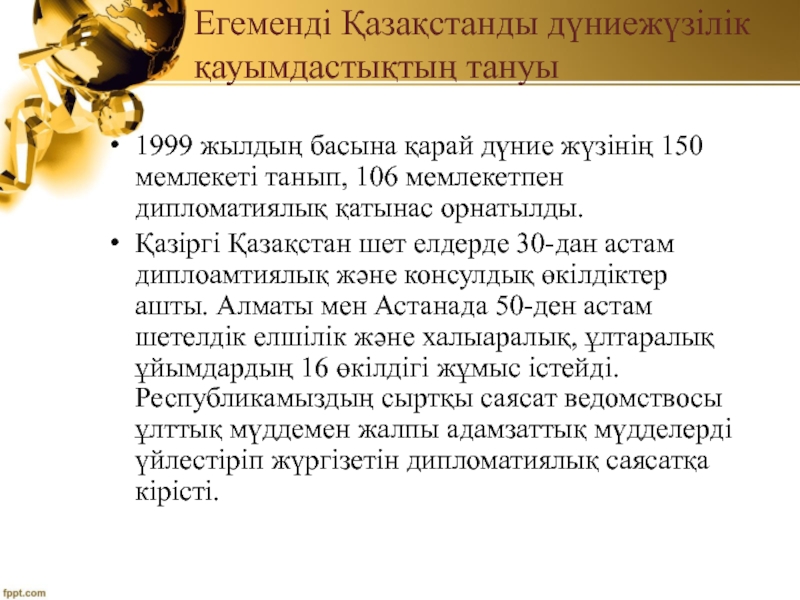 Егеменді Қазақстанды дүниежүзілік қауымдастықтың тануы

• 1999 жылдың басына қарай дүние жүзінің 150 мемлекеті танып, 106 мемлекетпен дипломатиялық қатынас орнатылды.

• Қазіргі Қазақстан шет елдерде 30-дан астам диплоамтиялық және консулдық өкілдіктер ашты. Алматы мен Астанада 50-ден астам шетелдік елшілік және халыаралық, ұлтаралық ұйымдардың 16 өкілдігі жұмыс істейді. Республикамыздың сыртқы саясат ведомствосы ұлттық мүддемен жалпы адамзаттық мүдделерді үйлестіріп жүргізетін дипломатиялық саясатқа кірісті.

fppt.com